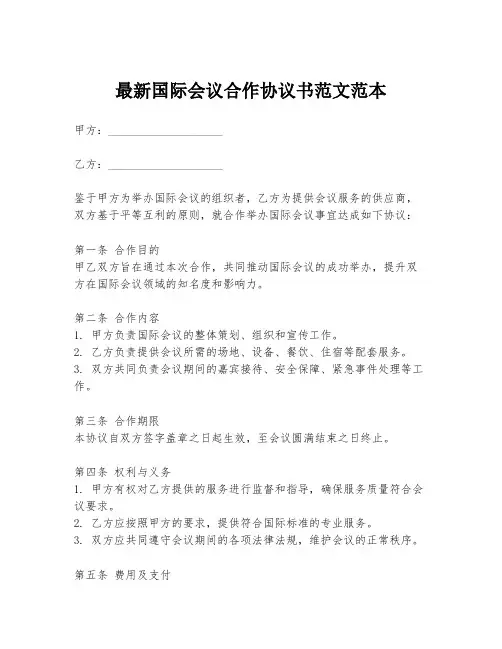 最新国际会议合作协议书范文范本

甲方：____________________

乙方：____________________

鉴于甲方为举办国际会议的组织者，乙方为提供会议服务的供应商，双方基于平等互利的原则，就合作举办国际会议事宜达成如下协议：

第一条 合作目的
甲乙双方旨在通过本次合作，共同推动国际会议的成功举办，提升双方在国际会议领域的知名度和影响力。

第二条 合作内容
1. 甲方负责国际会议的整体策划、组织和宣传工作。
2. 乙方负责提供会议所需的场地、设备、餐饮、住宿等配套服务。
3. 双方共同负责会议期间的嘉宾接待、安全保障、紧急事件处理等工作。

第三条 合作期限
本协议自双方签字盖章之日起生效，至会议圆满结束之日终止。

第四条 权利与义务
1. 甲方有权对乙方提供的服务进行监督和指导，确保服务质量符合会议要求。
2. 乙方应按照甲方的要求，提供符合国际标准的专业服务。
3. 双方应共同遵守会议期间的各项法律法规，维护会议的正常秩序。

第五条 费用及支付